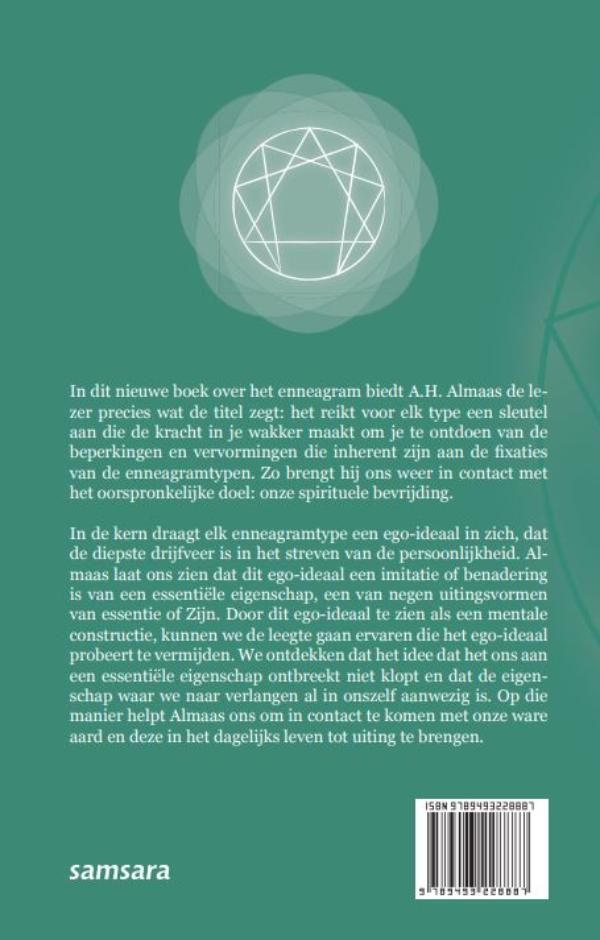 In dit nieuwe boek over het enneagram biedt A.H. Almaas de lezer precies wat de titel zegt: het reikt voor elk type een sleutel aan die de kracht in je wakker maakt om je te ontdoen van de beperkingen en vervormingen die inherent zijn aan de fixaties van de enneagramtypen. Zo brengt hij ons weer in contact met het oorspronkelijke doel: onze spirituele bevrijding.

In de kern draagt elk enneagramtype een ego-ideaal in zich, dat de diepste drijfveer is in het streven van de persoonlijkheid. Almaas laat ons zien dat dit ego-ideaal een imitatie of benadering is van een essentiële eigenschap, een van negen uitingsvormen van essentie of Zijn. Door dit ego-ideaal te zien als een mentale constructie, kunnen we de leegte gaan ervaren die het ego-ideaal probeert te vermijden. We ontdekken dat het idee dat het ons aan een essentiële eigenschap ontbreekt niet klopt en dat de eigenschap waar we naar verlangen al in onszelf aanwezig is. Op die manier helpt Almaas ons om in contact te komen met onze ware aard en deze in het dagelijks leven tot uiting te brengen.

samsara

ISBN 9789493228887

9 789493 228887